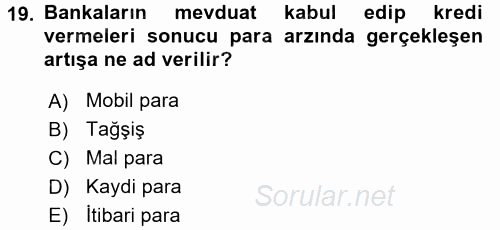 19. Bankaların mevduat kabul edip kredi vermeleri sonucu para arzında gerçekleşen artışa ne ad verilir?

A) Mobil para
B) Tağşiş
C) Mal para
D) Kaydi para
E) İtibari para

Sorular.net